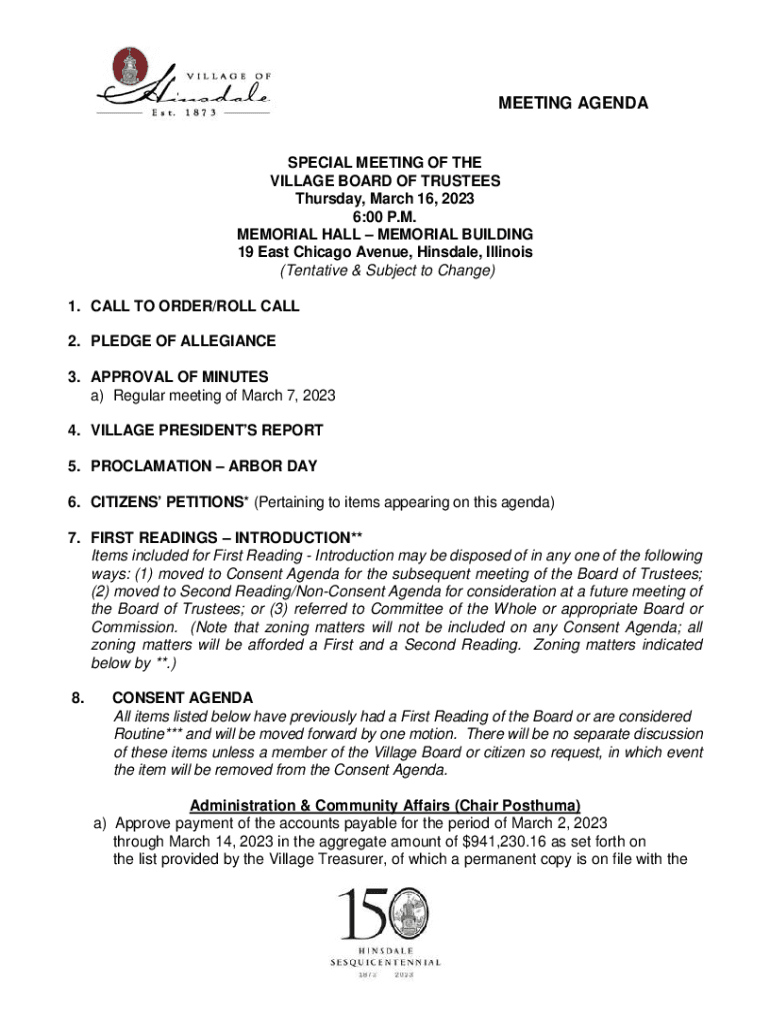 VILLAGE OF
Hinsdale
Est. 1873

MEETING AGENDA

SPECIAL MEETING OF THE
VILLAGE BOARD OF TRUSTEES
Thursday, March 16, 2023
6:00 P.M.
MEMORIAL HALL – MEMORIAL BUILDING
19 East Chicago Avenue, Hinsdale, Illinois
(Tentative & Subject to Change)

1. CALL TO ORDER/ROLL CALL

2. PLEDGE OF ALLEGIANCE

3. APPROVAL OF MINUTES
a) Regular meeting of March 7, 2023

4. VILLAGE PRESIDENT'S REPORT

5. PROCLAMATION – ARBOR DAY

6. CITIZENS' PETITIONS* (Pertaining to items appearing on this agenda)

7. FIRST READINGS – INTRODUCTION**
Items included for First Reading - Introduction may be disposed of in any one of the following ways: (1) moved to Consent Agenda for the subsequent meeting of the Board of Trustees; (2) moved to Second Reading/Non-Consent Agenda for consideration at a future meeting of the Board of Trustees; or (3) referred to Committee of the Whole or appropriate Board or Commission. (Note that zoning matters will not be included on any Consent Agenda; all zoning matters will be afforded a First and a Second Reading. Zoning matters indicated below by **.)

8. CONSENT AGENDA
All items listed below have previously had a First Reading of the Board or are considered Routine*** and will be moved forward by one motion. There will be no separate discussion of these items unless a member of the Village Board or citizen so request, in which event the item will be removed from the Consent Agenda.

Administration & Community Affairs (Chair Posthuma)
a) Approve payment of the accounts payable for the period of March 2, 2023 through March 14, 2023 in the aggregate amount of $941,230.16 as set forth on the list provided by the Village Treasurer, of which a permanent copy is on file with the

150
HINSDALE
SESQUICENTENNIAL
1873 2023